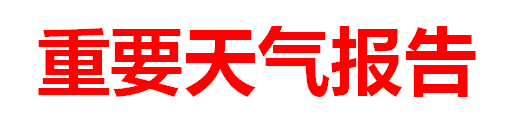 重要天气报告